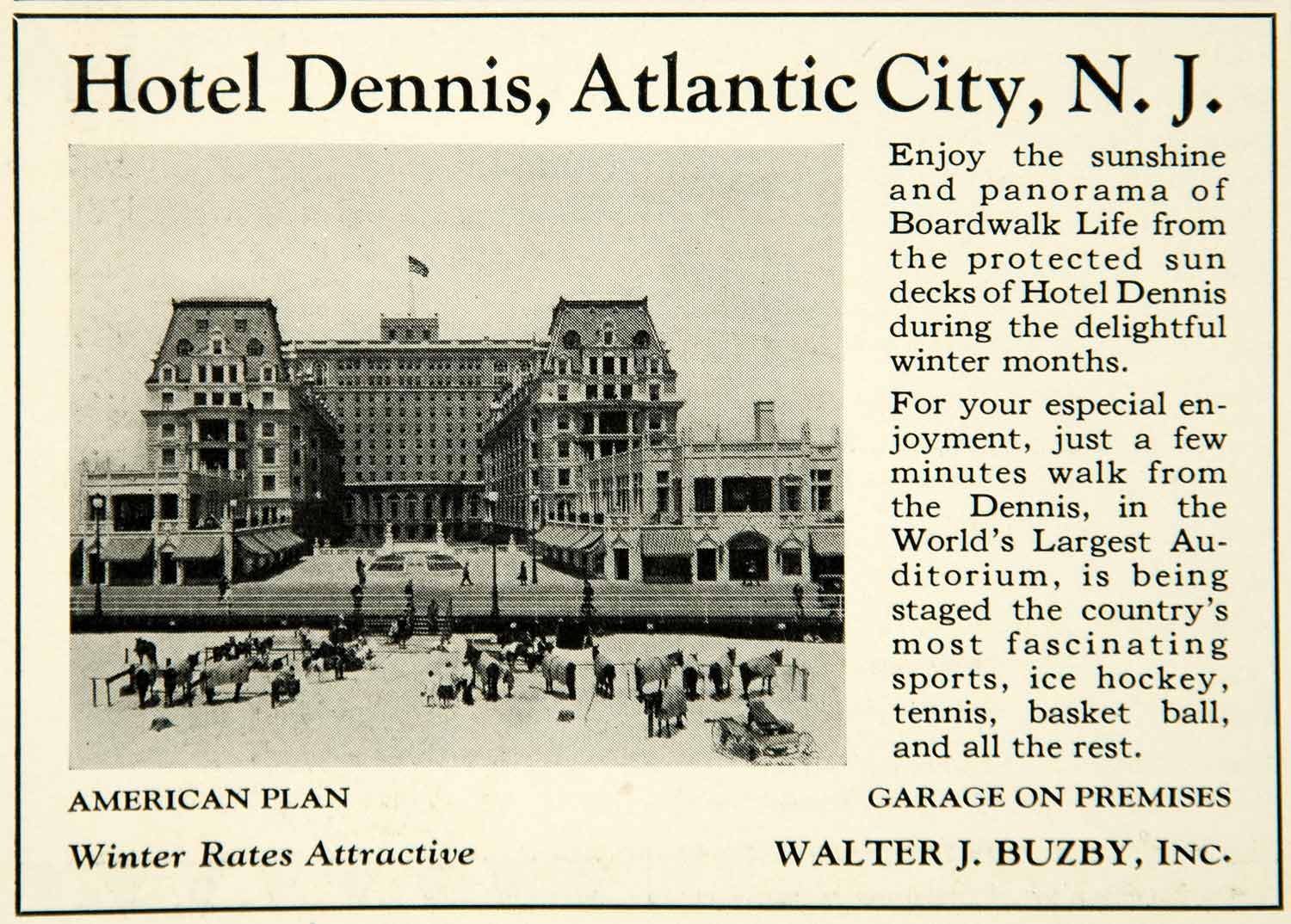 Hotel Dennis, Atlantic City, N. J.

Enjoy the sunshine and panorama of Boardwalk Life from the protected sun decks of Hotel Dennis during the delightful winter months.

For your especial enjoyment, just a few minutes walk from the Dennis, in the World's Largest Auditorium, is being staged the country's most fascinating sports, ice hockey, tennis, basket ball, and all the rest.

AMERICAN PLAN

Winter Rates Attractive

GARAGE ON PREMISES

WALTER J. BUZBY, INC.